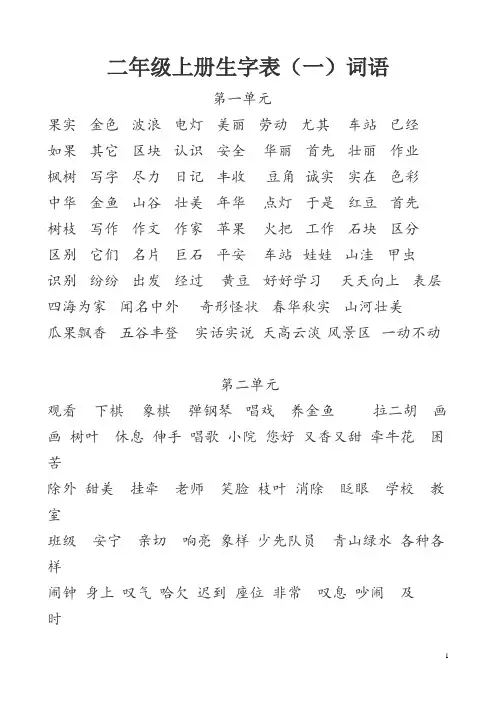 二年级上册生字表（一）词语

第一单元

果实 金色 波浪 电灯 美丽 劳动 尤其 车站 已经

如果 其它 区块 认识 安全 华丽 首先 壮丽 作业

枫树 写字 尽力 日记 丰收 豆角 诚实 实在 色彩

中华 金鱼 山谷 壮美 年华 点灯 于是 红豆 首先

树枝 写作 作文 作家 苹果 火把 工作 石块 区分

区别 它们 名片 巨石 平安 车站 娃娃 山洼 甲虫

识别 纷纷 出发 经过 黄豆 好好学习 天天向上 表层

四海为家 闻名中外 奇形怪状 春华秋实 山河壮美

瓜果飘香 五谷丰登 实话实说 天高云淡 风景区 一动不动

第二单元

观看 下棋 象棋 弹钢琴 唱戏 养金鱼 拉二胡 画画 树叶 休息 伸手 唱歌 小院 您好 又香又甜 牵牛花 困苦

除外 甜美 挂牵 老师 笑脸 枝叶 消除 眨眼 学校 教室

班级 安宁 亲切 响亮 象样 少先队员 青山绿水 各种各样

闹钟 身上 叹气 哈欠 迟到 座位 非常 叹息 吵闹 及时

1